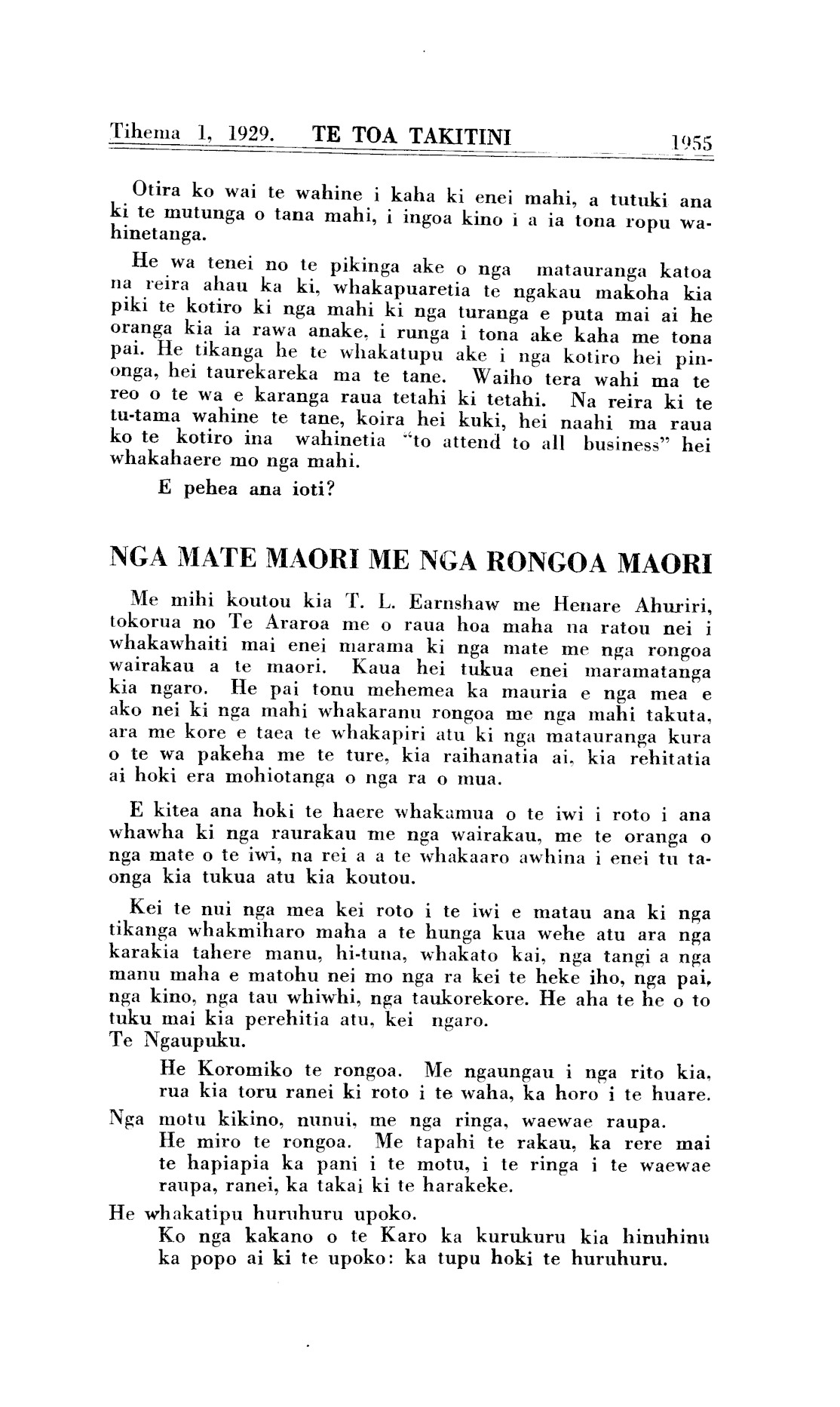 Tihema 1, 1929. TE TOA TAKITINI 1955

Otira ko wai te wahine i kaha ki enei mahi, a tutuki ana ki te mutunga o tana mahi, i ingoa kino i a ia tona ropu wahinetanga.

He wa tenei no te pikinga ake o nga matauranga katoa na reira ahau ka ki, whakapuaretia te ngakau makoha kia piki te kotiro ki nga mahi ki nga turanga e puta mai ai he oranga kia ia rawa anake, i runga i tona ake kaha me tona pai. He tikanga he te whakatupu ake i nga kotiro hei pinonga, hei taurekareka ma te tane. Waiho tera wahi ma te reo o te wa e karanga raua tetahi ki tetahi. Na reira ki te tu-tama wahine te tane, koira hei kuki, hei naahi ma raua ko te kotiro ina wahinetia "to attend to all business" hei whakahaere mo nga mahi.

E pehea ana ioti?

NGA MATE MAORI ME NGA RONGOA MAORI

Me mihi koutou kia T. L. Earnshaw me Henare Ahuriri, tokorua no Te Araroa me o raua hoa maha na ratou nei i whakawhaiti mai enei marama ki nga mate me nga rongoa wairakau a te maori. Kaua hei tukua enei maramatanga kia ngaro. He pai tonu mehemea ka mauria e nga mea e ako nei ki nga mahi whakaranu rongoa me nga mahi takuta, ara me kore e taea te whakapiri atu ki nga matauranga kura o te wa pakeha me te ture, kia raihanatia ai, kia rehitatia ai hoki era mohiotanga o nga ra o mua.

E kitea ana hoki te haere whakamua o te iwi i roto i ana whawha ki nga raurakau me nga wairakau, me te oranga o nga mate o te iwi, na rei a a te whakaaro awhina i enei tu taonga kia tukua atu kia koutou.

Kei te nui nga mea kei roto i te iwi e matau ana ki nga tikanga whakmiharo maha a te hunga kua wehe atu ara nga karakia tahere manu, hi-tuna, whakato kai, nga tangi a nga manu maha e matohu nei mo nga ra kei te heke iho, nga pai, nga kino, nga tau whiwhi, nga taukorekore. He aha te he o to tuku mai kia perehitia atu, kei ngaro.
Te Ngaupuku.
He Koromiko te rongoa. Me ngaungau i nga rito kia, rua kia toru ranei ki roto i te waha, ka horo i te huare.
Nga motu kikino, nunui, me nga ringa, waewae raupa.
He miro te rongoa. Me tapahi te rakau, ka rere mai te hapiapia ka pani i te motu, i te ringa i te waewae raupa, ranei, ka takai ki te harakeke.
He whakatipu huruhuru upoko.
Ko nga kakano o te Karo ka kurukuru kia hinuhinu ka popo ai ki te upoko: ka tupu hoki te huruhuru.